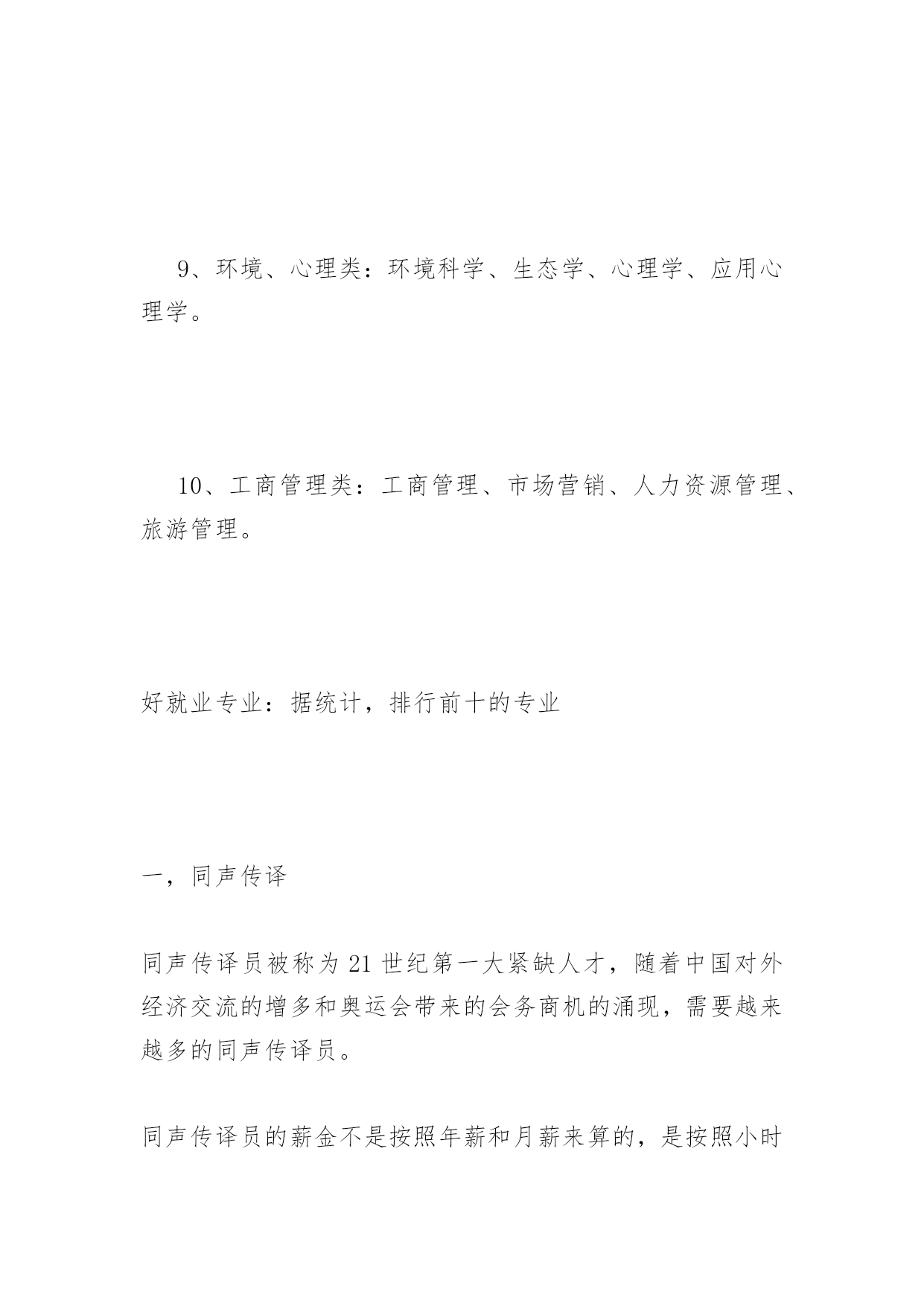 9、环境、心理类：环境科学、生态学、心理学、应用心理学。

10、工商管理类：工商管理、市场营销、人力资源管理、旅游管理。

好就业专业：据统计，排行前十的专业

一，同声传译

同声传译员被称为21世纪第一大紧缺人才，随着中国对外经济交流的增多和奥运会带来的会务商机的涌现，需要越来越多的同声传译员。

同声传译员的薪金不是按照年薪和月薪来算的，是按照小时